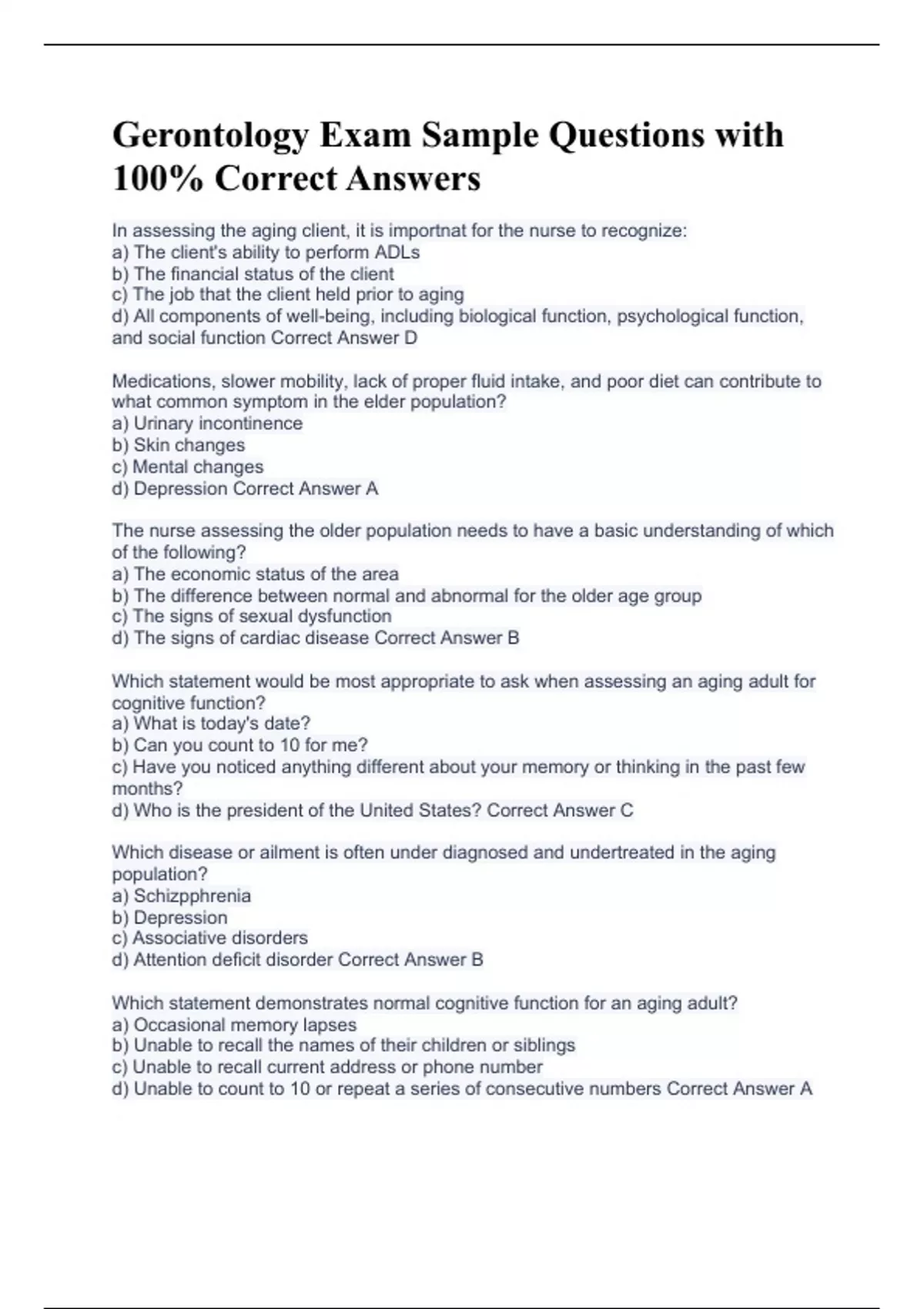 Gerontology Exam Sample Questions with 100% Correct Answers

In assessing the aging client, it is importnat for the nurse to recognize:
a) The client's ability to perform ADLs
b) The financial status of the client
c) The job that the client held prior to aging
d) All components of well-being, including biological function, psychological function, and social function Correct Answer D

Medications, slower mobility, lack of proper fluid intake, and poor diet can contribute to what common symptom in the elder population?
a) Urinary incontinence
b) Skin changes
c) Mental changes
d) Depression Correct Answer A

The nurse assessing the older population needs to have a basic understanding of which of the following?
a) The economic status of the area
b) The difference between normal and abnormal for the older age group
c) The signs of sexual dysfunction
d) The signs of cardiac disease Correct Answer B

Which statement would be most appropriate to ask when assessing an aging adult for cognitive function?
a) What is today's date?
b) Can you count to 10 for me?
c) Have you noticed anything different about your memory or thinking in the past few months?
d) Who is the president of the United States? Correct Answer C

Which disease or ailment is often under diagnosed and undertreated in the aging population?
a) Schizpphrenia
b) Depression
c) Associative disorders
d) Attention deficit disorder Correct Answer B

Which statement demonstrates normal cognitive function for an aging adult?
a) Occasional memory lapses
b) Unable to recall the names of their children or siblings
c) Unable to recall current address or phone number
d) Unable to count to 10 or repeat a series of consecutive numbers Correct Answer A